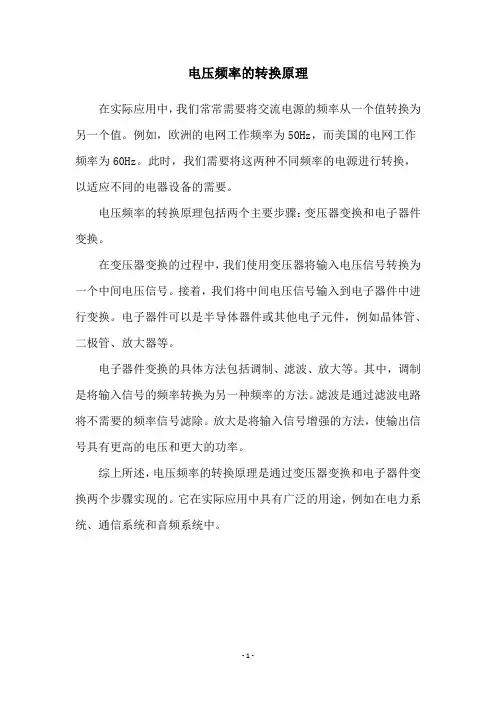 电压频率的转换原理

在实际应用中，我们常常需要将交流电源的频率从一个值转换为另一个值。例如，欧洲的电网工作频率为50Hz，而美国的电网工作频率为60Hz。此时，我们需要将这两种不同频率的电源进行转换，以适应不同的电器设备的需要。

电压频率的转换原理包括两个主要步骤：变压器变换和电子器件变换。

在变压器变换的过程中，我们使用变压器将输入电压信号转换为一个中间电压信号。接着，我们将中间电压信号输入到电子器件中进行变换。电子器件可以是半导体器件或其他电子元件，例如晶体管、二极管、放大器等。

电子器件变换的具体方法包括调制、滤波、放大等。其中，调制是将输入信号的频率转换为另一种频率的方法。滤波是通过滤波电路将不需要的频率信号滤除。放大是将输入信号增强的方法，使输出信号具有更高的电压和更大的功率。

综上所述，电压频率的转换原理是通过变压器变换和电子器件变换两个步骤实现的。它在实际应用中具有广泛的用途，例如在电力系统、通信系统和音频系统中。

- 1 -